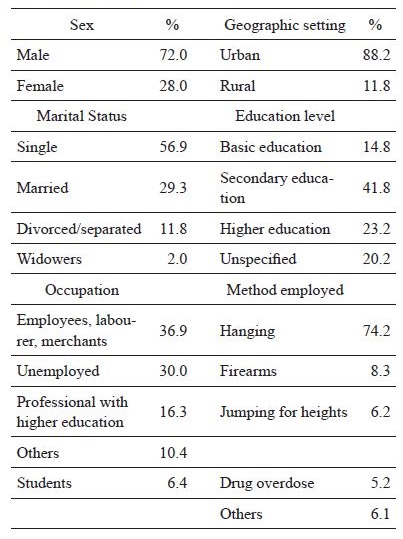 | Sex | % | Geographic setting | % |
|---|---|---|---|
| Male | 72.0 | Urban | 88.2 |
| Female | 28.0 | Rural | 11.8 |
| Marital Status | | Education level | |
| Single | 56.9 | Basic education | 14.8 |
| Married | 29.3 | Secondary education | 41.8 |
| Divorced/separated | 11.8 | Higher education | 23.2 |
| Widowers | 2.0 | Unspecified | 20.2 |
| Occupation | | Method employed | |
| Employees, labourer, merchants | 36.9 | Hanging | 74.2 |
| Unemployed | 30.0 | Firearms | 8.3 |
| Professional with higher education | 16.3 | Jumping for heights | 6.2 |
| Others | 10.4 | | |
| Students | 6.4 | Drug overdose | 5.2 |
| | | Others | 6.1 |